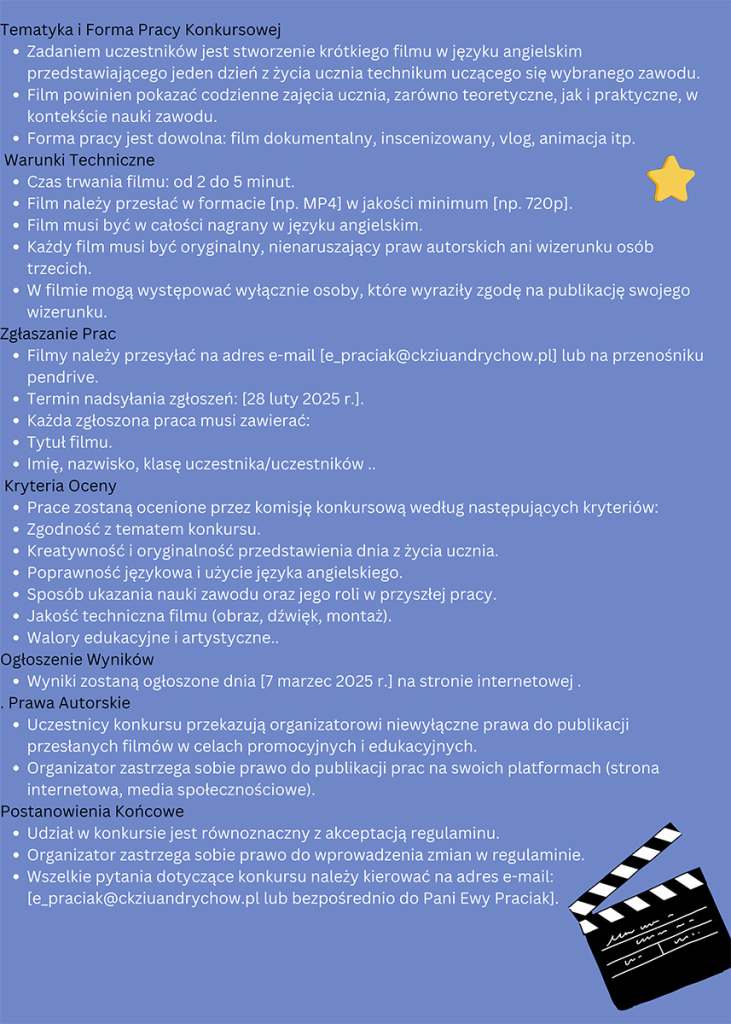 Tematyka i Forma Pracy Konkursowej
• Zadaniem uczestników jest stworzenie krótkiego filmu w języku angielskim przedstawiającego jeden dzień z życia ucznia technikum uczącego się wybranego zawodu.
• Film powinien pokazać codzienne zajęcia ucznia, zarówno teoretyczne, jak i praktyczne, w kontekście nauki zawodu.
• Forma pracy jest dowolna: film dokumentalny, inscenizowany, vlog, animacja itp.
Warunki Techniczne
• Czas trwania filmu: od 2 do 5 minut.
• Film należy przesłać w formacie [np. MP4] w jakości minimum [np. 720p].
• Film musi być w całości nagrany w języku angielskim.
• Każdy film musi być oryginalny, nienaruszający praw autorskich ani wizerunku osób trzecich.
• W filmie mogą występować wyłącznie osoby, które wyraziły zgodę na publikację swojego wizerunku.
Zgłaszanie Prac
• Filmy należy przesyłać na adres e-mail [e_praciak@ckziuandrychow.pl] lub na przenośniku pendrive.
• Termin nadsyłania zgłoszeń: [28 luty 2025 r.].
• Każda zgłoszona praca musi zawierać:
• Tytuł filmu.
• Imię, nazwisko, klasę uczestnika/uczestników ..
Kryteria Oceny
• Prace zostaną ocenione przez komisję konkursową według następujących kryteriów:
• Zgodność z tematem konkursu.
• Kreatywność i oryginalność przedstawienia dnia z życia ucznia.
• Poprawność językowa i użycie języka angielskiego.
• Sposób ukazania nauki zawodu oraz jego roli w przyszłej pracy.
• Jakość techniczna filmu (obraz, dźwięk, montaż).
• Walory edukacyjne i artystyczne..
Ogłoszenie Wyników
• Wyniki zostaną ogłoszone dnia [7 marzec 2025 r.] na stronie internetowej .
. Prawa Autorskie
• Uczestnicy konkursu przekazują organizatorowi niewyłączne prawa do publikacji przesłanych filmów w celach promocyjnych i edukacyjnych.
• Organizator zastrzega sobie prawo do publikacji prac na swoich platformach (strona internetowa, media społecznościowe).
Postanowienia Końcowe
• Udział w konkursie jest równoznaczny z akceptacją regulaminu.
• Organizator zastrzega sobie prawo do wprowadzenia zmian w regulaminie.
• Wszelkie pytania dotyczące konkursu należy kierować na adres e-mail: [e_praciak@ckziuandrychow.pl lub bezpośrednio do Pani Ewy Praciak].